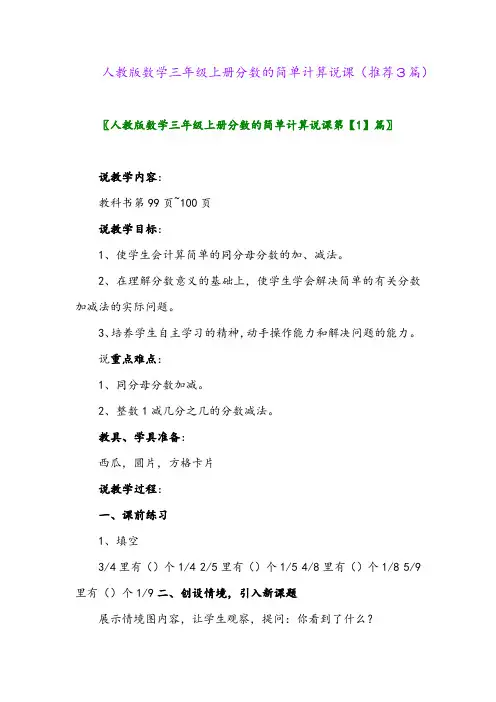 人教版数学三年级上册分数的简单计算说课（推荐3篇）

〖人教版数学三年级上册分数的简单计算说课第【1】篇〗

说教学内容：

教科书第 99 页~100 页

说教学目标：

1、使学生会计算简单的同分母分数的加、减法。

2、在理解分数意义的基础上，使学生学会解决简单的有关分数加减法的实际问题。

3、培养学生自主学习的精神，动手操作能力和解决问题的能力。

说重点难点：

1、同分母分数加减。

2、整数 1 减几分之几的分数减法。

教具、学具准备：

西瓜，圆片，方格卡片

说教学过程：

一、课前练习

1、填空

3/4 里有（）个 1/4 2/5 里有（）个 1/5 4/8 里有（）个 1/8 5/9 里有（）个 1/9 二、创设情境，引入新课题

展示情境图内容，让学生观察，提问：你看到了什么？